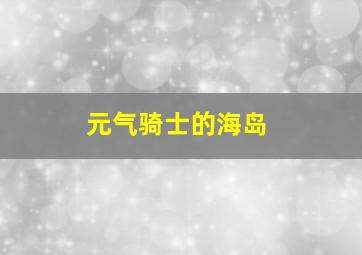 元气骑士的海岛